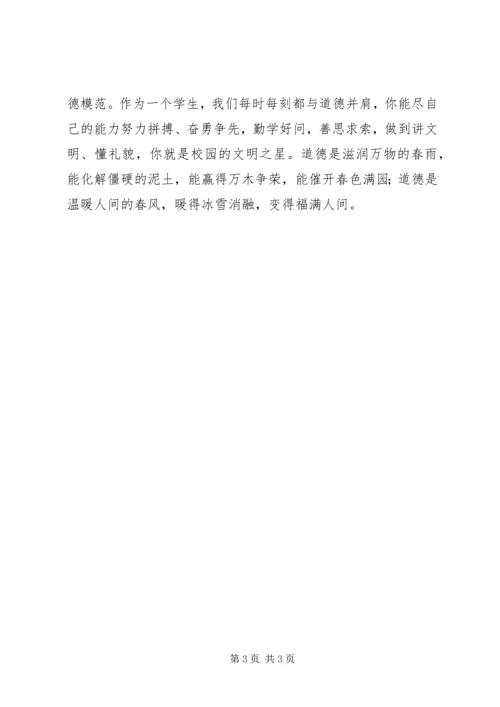 德模范。作为一个学生，我们每时每刻都与道德并肩，你能尽自己的能力努力拼搏、奋勇争先，勤学好问，善思求索，做到讲文明、懂礼貌，你就是校园的文明之星。道德是滋润万物的春雨，能化解僵硬的泥土，能赢得万木争荣，能催开春色满园；道德是温暖人间的春风，暖得冰雪消融，变得福满人间。

第3页 共3页